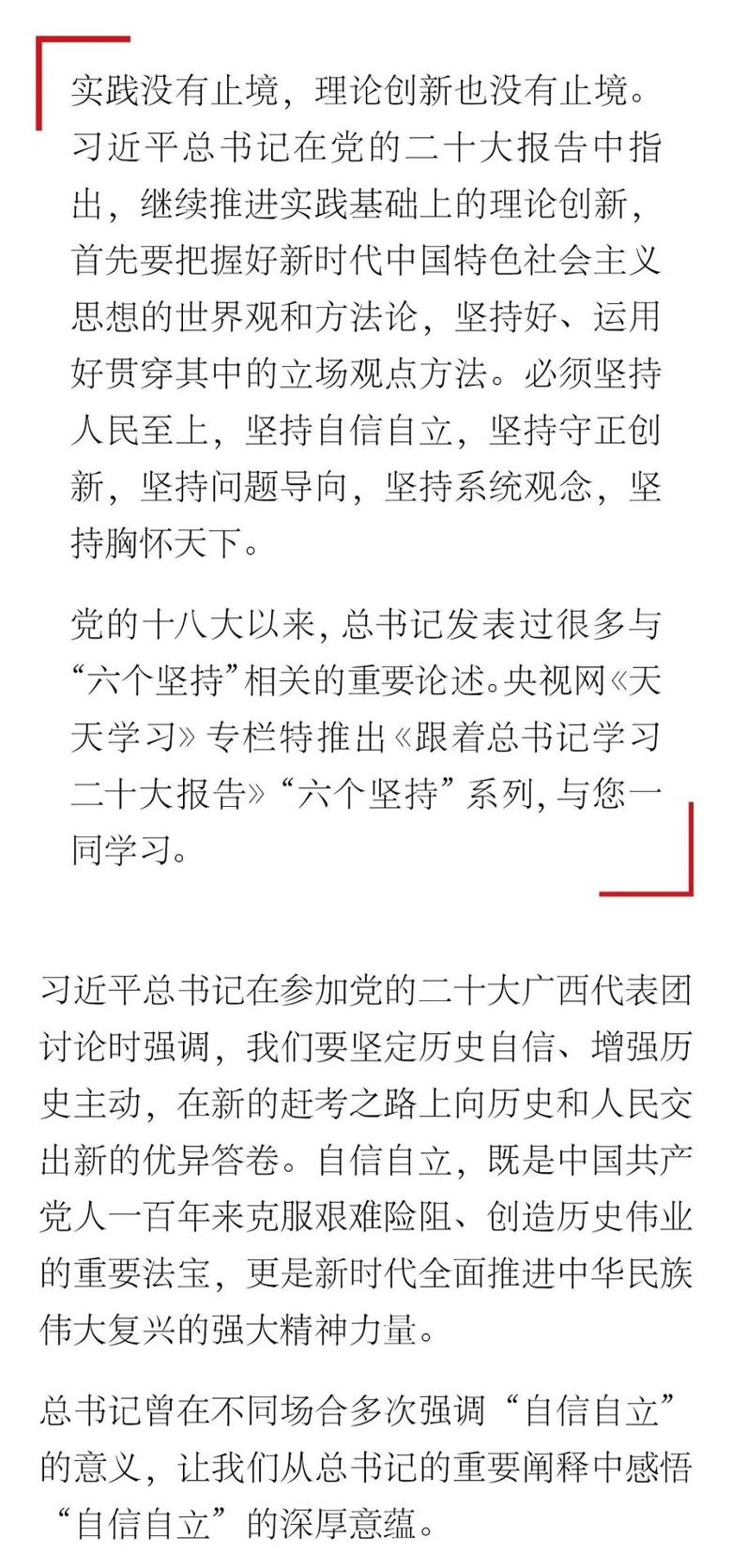 实践没有止境，理论创新也没有止境。习近平总书记在党的二十大报告中指出，继续推进实践基础上的理论创新，首先要把握好新时代中国特色社会主义思想的世界观和方法论，坚持好、运用好贯穿其中的立场观点方法。必须坚持人民至上，坚持自信自立，坚持守正创新，坚持问题导向，坚持系统观念，坚持胸怀天下。

党的十八大以来，总书记发表过很多与“六个坚持”相关的重要论述。央视网《天天学习》专栏特推出《跟着总书记学习二十大报告》“六个坚持”系列，与您一同学习。

习近平总书记在参加党的二十大广西代表团讨论时强调，我们要坚定历史自信、增强历史主动，在新的赶考之路上向历史和人民交出新的优异答卷。自信自立，既是中国共产党人一百年来克服艰难险阻、创造历史伟业的重要法宝，更是新时代全面推进中华民族伟大复兴的强大精神力量。

总书记曾在不同场合多次强调“自信自立”的意义，让我们从总书记的重要阐释中感悟“自信自立”的深厚意蕴。